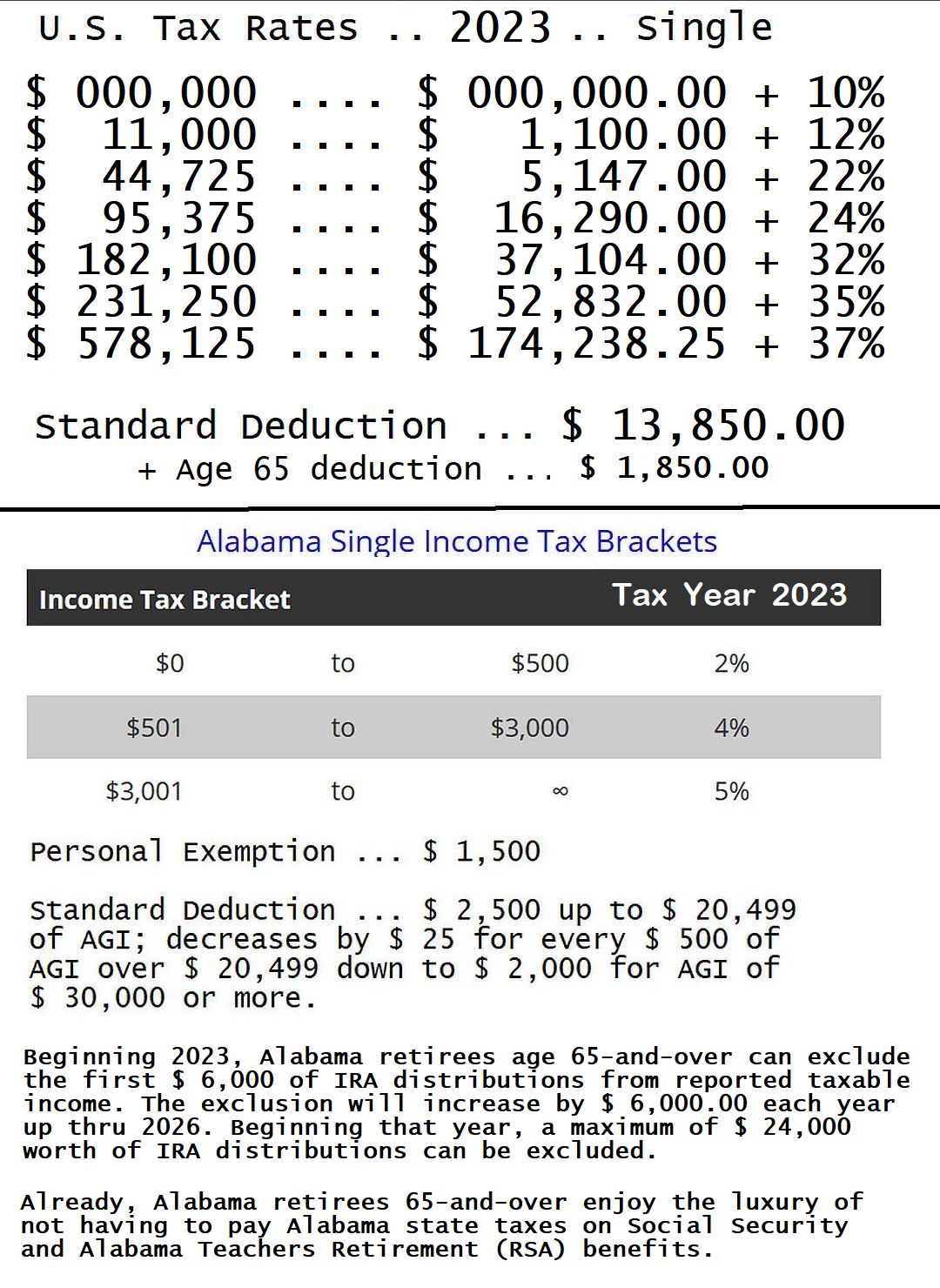 U.S. Tax Rates .. 2023 .. Single

$ 000,000 .... $ 000,000.00 + 10%
$ 11,000 .... $ 1,100.00 + 12%
$ 44,725 .... $ 5,147.00 + 22%
$ 95,375 .... $ 16,290.00 + 24%
$ 182,100 .... $ 37,104.00 + 32%
$ 231,250 .... $ 52,832.00 + 35%
$ 578,125 .... $ 174,238.25 + 37%

Standard Deduction ... $ 13,850.00
+ Age 65 deduction ... $ 1,850.00

Alabama Single Income Tax Brackets

| Income Tax Bracket | | | Tax Year 2023 |
|---|---|---|---|
| $0 | to | $500 | 2% |
| $501 | to | $3,000 | 4% |
| $3,001 | to | ∞ | 5% |

Personal Exemption ... $ 1,500

Standard Deduction ... $ 2,500 up to $ 20,499 of AGI; decreases by $ 25 for every $ 500 of AGI over $ 20,499 down to $ 2,000 for AGI of $ 30,000 or more.

Beginning 2023, Alabama retirees age 65-and-over can exclude the first $ 6,000 of IRA distributions from reported taxable income. The exclusion will increase by $ 6,000.00 each year up thru 2026. Beginning that year, a maximum of $ 24,000 worth of IRA distributions can be excluded.

Already, Alabama retirees 65-and-over enjoy the luxury of not having to pay Alabama state taxes on Social Security and Alabama Teachers Retirement (RSA) benefits.